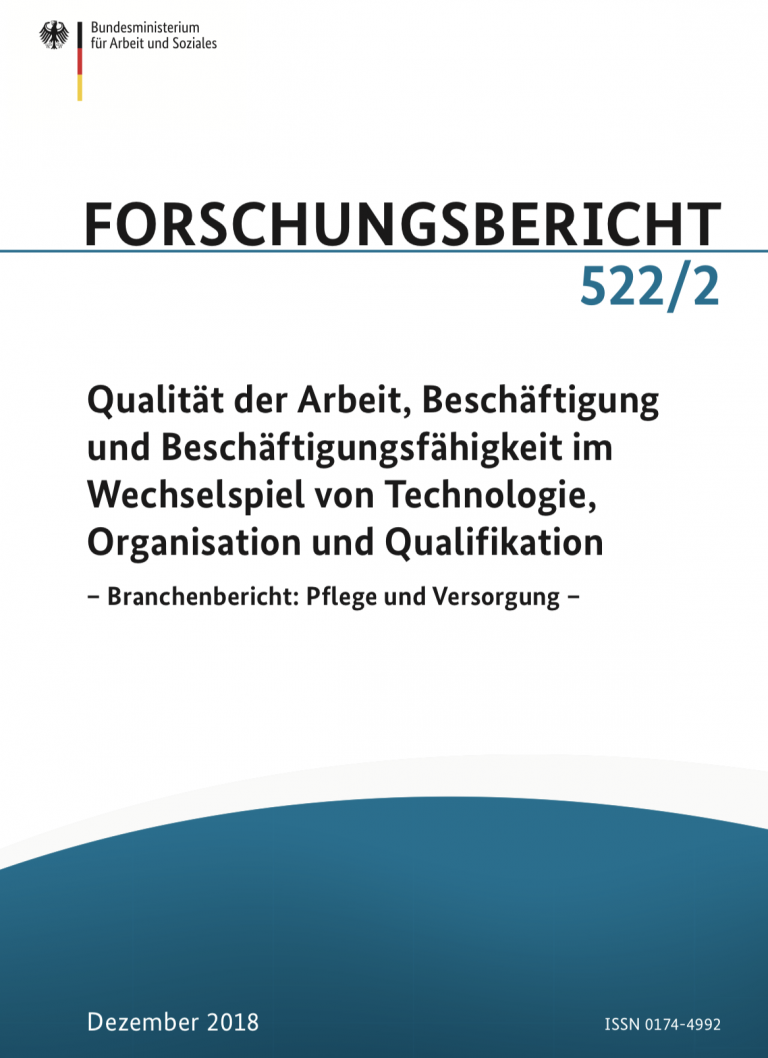 Bundesministerium für Arbeit und Soziales

FORSCHUNGSBERICHT
522/2

Qualität der Arbeit, Beschäftigung und Beschäftigungsfähigkeit im Wechselspiel von Technologie, Organisation und Qualifikation

– Branchenbericht: Pflege und Versorgung –

Dezember 2018

ISSN 0174-4992